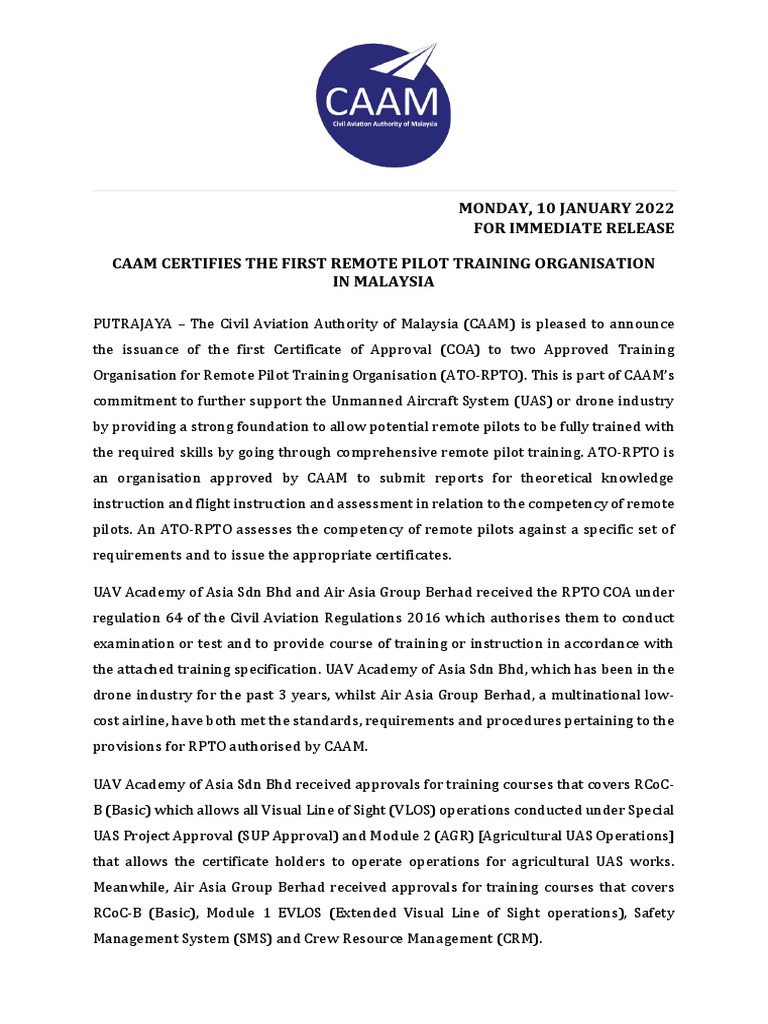 CAAM
Civil Aviation Authority of Malaysia

MONDAY, 10 JANUARY 2022
FOR IMMEDIATE RELEASE

CAAM CERTIFIES THE FIRST REMOTE PILOT TRAINING ORGANISATION IN MALAYSIA

PUTRAJAYA – The Civil Aviation Authority of Malaysia (CAAM) is pleased to announce the issuance of the first Certificate of Approval (COA) to two Approved Training Organisation for Remote Pilot Training Organisation (ATO-RPTO). This is part of CAAM's commitment to further support the Unmanned Aircraft System (UAS) or drone industry by providing a strong foundation to allow potential remote pilots to be fully trained with the required skills by going through comprehensive remote pilot training. ATO-RPTO is an organisation approved by CAAM to submit reports for theoretical knowledge instruction and flight instruction and assessment in relation to the competency of remote pilots. An ATO-RPTO assesses the competency of remote pilots against a specific set of requirements and to issue the appropriate certificates.

UAV Academy of Asia Sdn Bhd and Air Asia Group Berhad received the RPTO COA under regulation 64 of the Civil Aviation Regulations 2016 which authorises them to conduct examination or test and to provide course of training or instruction in accordance with the attached training specification. UAV Academy of Asia Sdn Bhd, which has been in the drone industry for the past 3 years, whilst Air Asia Group Berhad, a multinational low-cost airline, have both met the standards, requirements and procedures pertaining to the provisions for RPTO authorised by CAAM.

UAV Academy of Asia Sdn Bhd received approvals for training courses that covers RCoC-B (Basic) which allows all Visual Line of Sight (VLOS) operations conducted under Special UAS Project Approval (SUP Approval) and Module 2 (AGR) [Agricultural UAS Operations] that allows the certificate holders to operate operations for agricultural UAS works. Meanwhile, Air Asia Group Berhad received approvals for training courses that covers RCoC-B (Basic), Module 1 EVLOS (Extended Visual Line of Sight operations), Safety Management System (SMS) and Crew Resource Management (CRM).